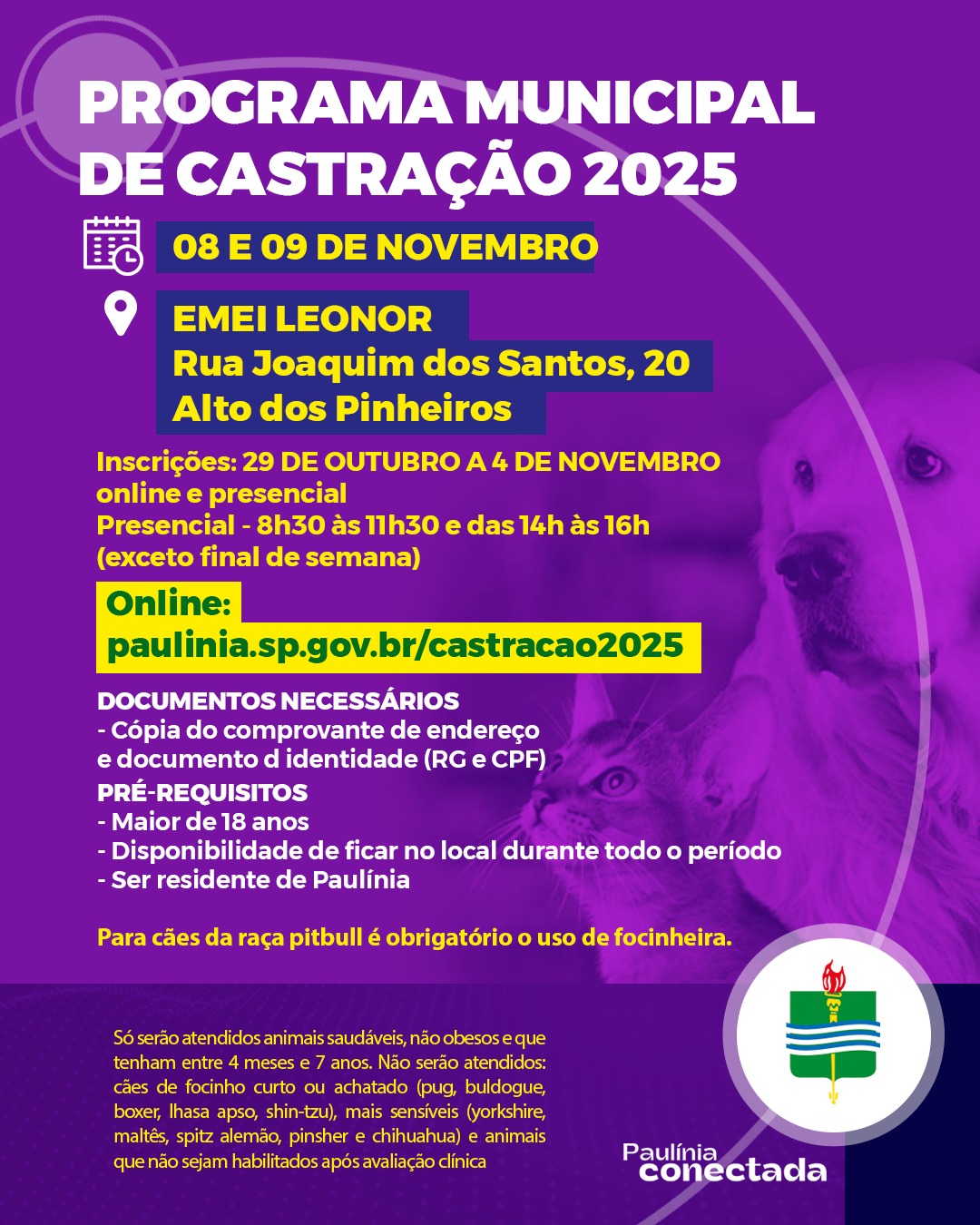 PROGRAMA MUNICIPAL DE CASTRAÇÃO 2025

08 E 09 DE NOVEMBRO

EMEI LEONOR
Rua Joaquim dos Santos, 20
Alto dos Pinheiros

Inscrições: 29 DE OUTUBRO A 4 DE NOVEMBRO
online e presencial
Presencial - 8h30 às 11h30 e das 14h às 16h
(exceto final de semana)

Online:
paulinia.sp.gov.br/castracao2025

DOCUMENTOS NECESSÁRIOS
- Cópia do comprovante de endereço e documento d identidade (RG e CPF)

PRÉ-REQUISITOS
- Maior de 18 anos
- Disponibilidade de ficar no local durante todo o período
- Ser residente de Paulínia

Para cães da raça pitbull é obrigatório o uso de focinheira.

Só serão atendidos animais saudáveis, não obesos e que tenham entre 4 meses e 7 anos. Não serão atendidos: cães de focinho curto ou achatado (pug, buldogue, boxer, lhasa apso, shin-tzu), mais sensíveis (yorkshire, maltês, spitz alemão, pinsher e chihuahua) e animais que não sejam habilitados após avaliação clínica

Paulínia
conectada